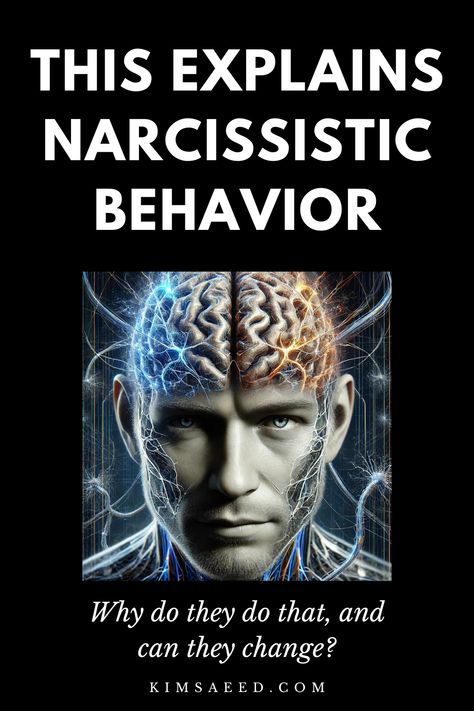 THIS EXPLAINS NARCISSISTIC BEHAVIOR

Why do they do that, and can they change?

KIMSAEED.COM